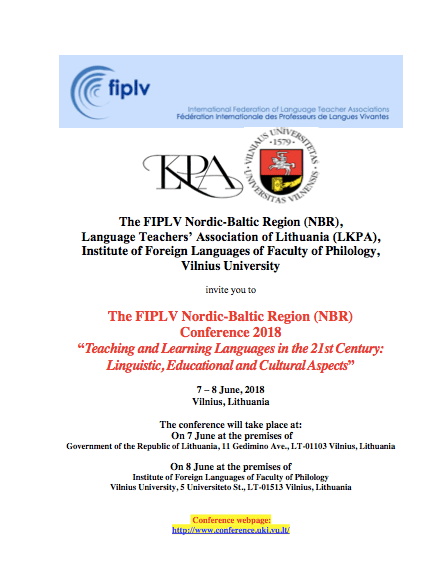 fiplv
International Federation of Language Teacher Associations
Fédération Internationale des Professeurs de Langues Vivantes

LKPA

VILNIAUS UNIVERSITETAS · 1579 · UNIVERSITAS VILNENSIS

The FIPLV Nordic-Baltic Region (NBR), Language Teachers' Association of Lithuania (LKPA), Institute of Foreign Languages of Faculty of Philology, Vilnius University

invite you to

The FIPLV Nordic-Baltic Region (NBR) Conference 2018
"Teaching and Learning Languages in the 21st Century: Linguistic, Educational and Cultural Aspects"

7 – 8 June, 2018
Vilnius, Lithuania

The conference will take place at:
On 7 June at the premises of
Government of the Republic of Lithuania, 11 Gedimino Ave., LT-01103 Vilnius, Lithuania

On 8 June at the premises of
Institute of Foreign Languages of Faculty of Philology
Vilnius University, 5 Universiteto St., LT-01513 Vilnius, Lithuania

Conference webpage:
http://www.conference.uki.vu.lt/